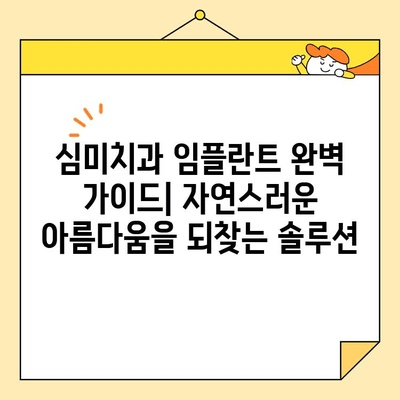 심미치과 임플란트 완벽 가이드| 자연스러운 아름다움을 되찾는 솔루션